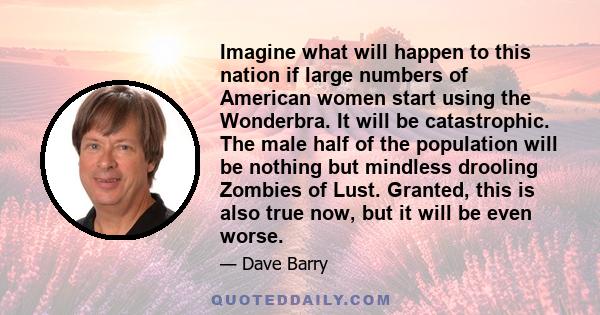 Imagine what will happen to this nation if large numbers of American women start using the Wonderbra. It will be catastrophic. The male half of the population will be nothing but mindless drooling Zombies of Lust. Granted, this is also true now, but it will be even worse.

— Dave Barry

QUOTEDDAILY.COM